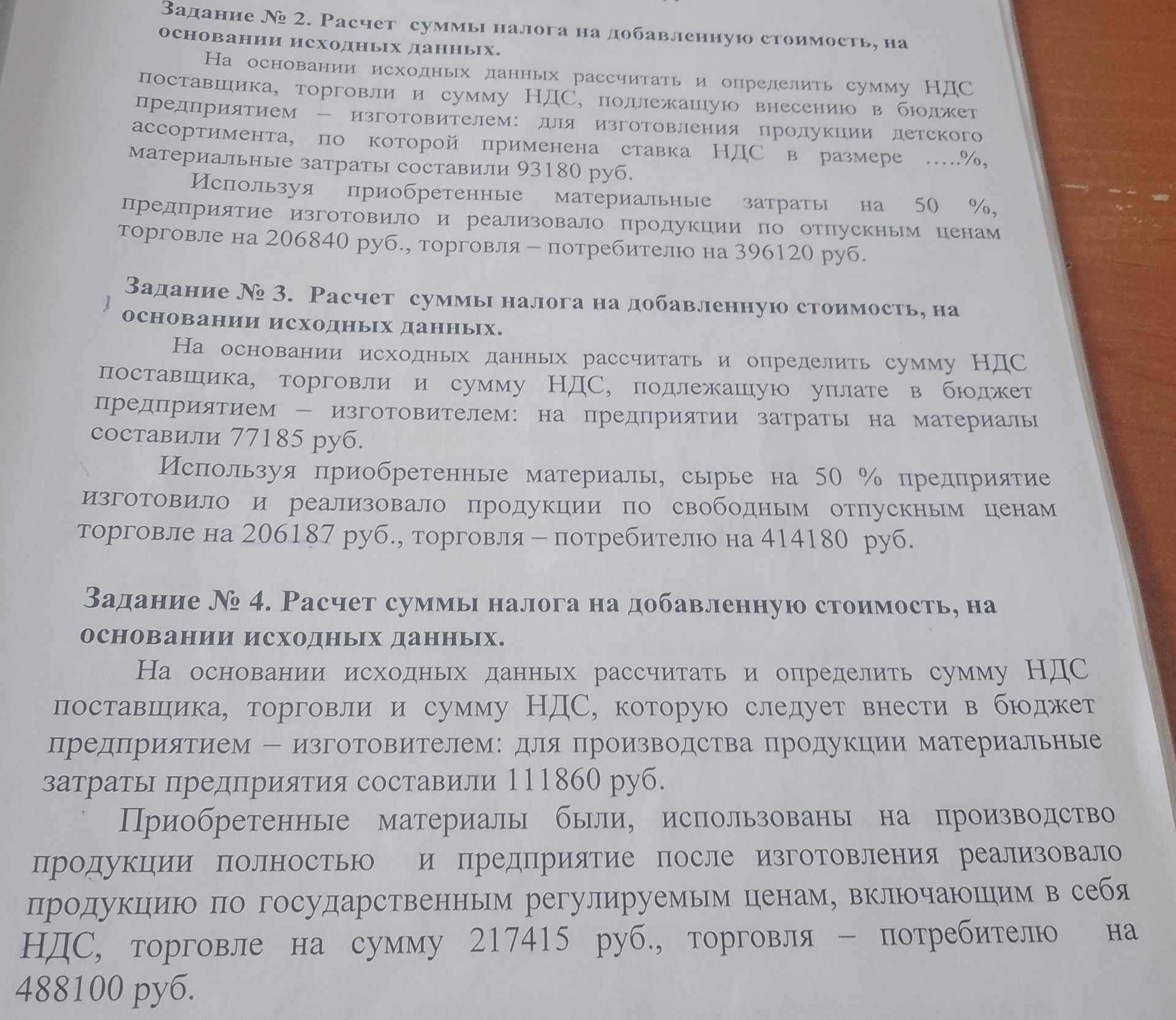 Задание № 2. Расчет суммы налога на добавленную стоимость, на основании исходных данных.

На основании исходных данных рассчитать и определить сумму НДС поставщика, торговли и сумму НДС, подлежащую внесению в бюджет предприятием – изготовителем: для изготовления продукции детского ассортимента, по которой применена ставка НДС в размере …..%, материальные затраты составили 93180 руб.

Используя приобретенные материальные затраты на 50 %, предприятие изготовило и реализовало продукции по отпускным ценам торговле на 206840 руб., торговля – потребителю на 396120 руб.

Задание № 3. Расчет суммы налога на добавленную стоимость, на основании исходных данных.

На основании исходных данных рассчитать и определить сумму НДС поставщика, торговли и сумму НДС, подлежащую уплате в бюджет предприятием – изготовителем: на предприятии затраты на материалы составили 77185 руб.

Используя приобретенные материалы, сырье на 50 % предприятие изготовило и реализовало продукции по свободным отпускным ценам торговле на 206187 руб., торговля – потребителю на 414180 руб.

Задание № 4. Расчет суммы налога на добавленную стоимость, на основании исходных данных.

На основании исходных данных рассчитать и определить сумму НДС поставщика, торговли и сумму НДС, которую следует внести в бюджет предприятием – изготовителем: для производства продукции материальные затраты предприятия составили 111860 руб.

Приобретенные материалы были, использованы на производство продукции полностью и предприятие после изготовления реализовало продукцию по государственным регулируемым ценам, включающим в себя НДС, торговле на сумму 217415 руб., торговля – потребителю на 488100 руб.